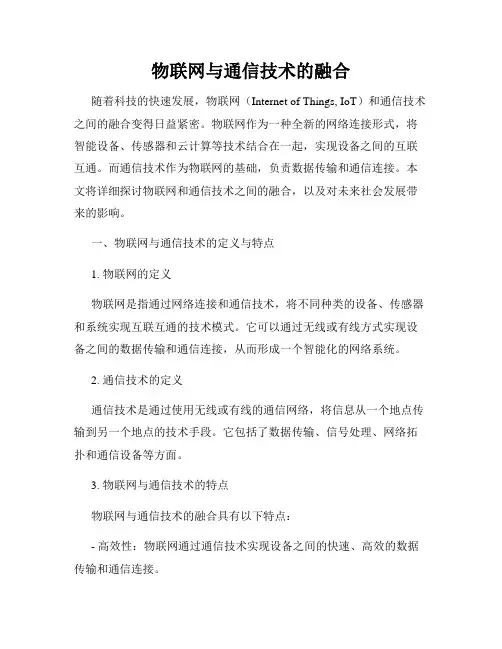 物联网与通信技术的融合

随着科技的快速发展，物联网（Internet of Things, IoT）和通信技术之间的融合变得日益紧密。物联网作为一种全新的网络连接形式，将智能设备、传感器和云计算等技术结合在一起，实现设备之间的互联互通。而通信技术作为物联网的基础，负责数据传输和通信连接。本文将详细探讨物联网和通信技术之间的融合，以及对未来社会发展带来的影响。

一、物联网与通信技术的定义与特点

1. 物联网的定义

物联网是指通过网络连接和通信技术，将不同种类的设备、传感器和系统实现互联互通的技术模式。它可以通过无线或有线方式实现设备之间的数据传输和通信连接，从而形成一个智能化的网络系统。

2. 通信技术的定义

通信技术是通过使用无线或有线的通信网络，将信息从一个地点传输到另一个地点的技术手段。它包括了数据传输、信号处理、网络拓扑和通信设备等方面。

3. 物联网与通信技术的特点

物联网与通信技术的融合具有以下特点：

- 高效性：物联网通过通信技术实现设备之间的快速、高效的数据传输和通信连接。